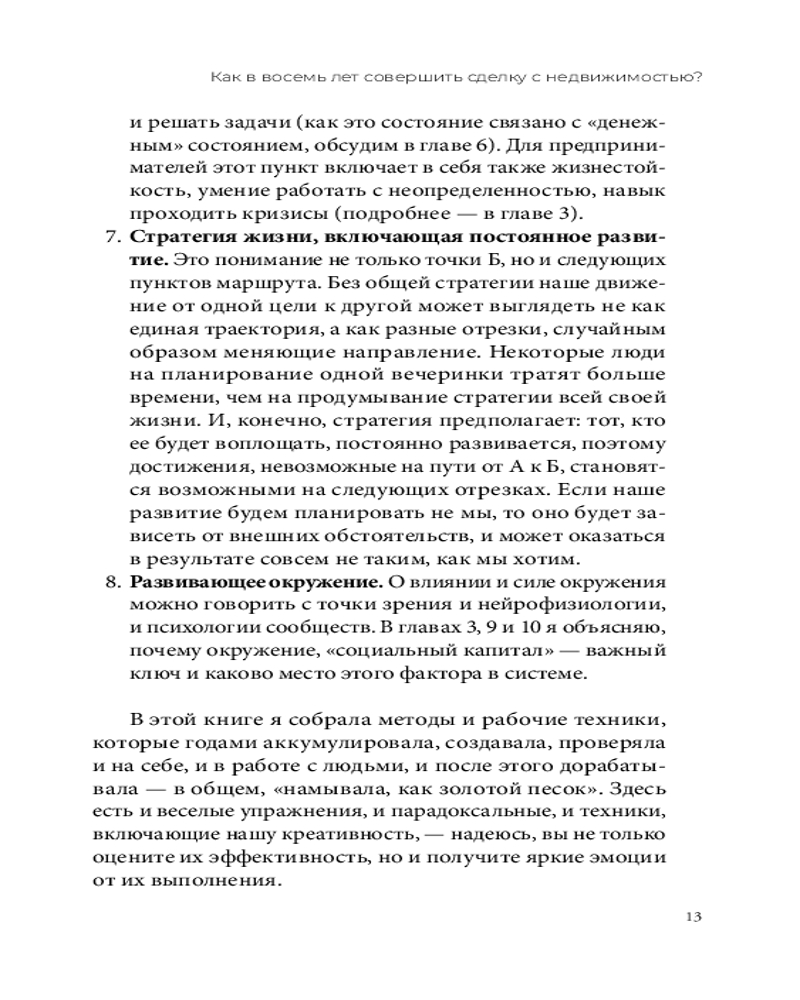 Как в восемь лет совершить сделку с недвижимостью?

и решать задачи (как это состояние связано с «денежным» состоянием, обсудим в главе 6). Для предпринимателей этот пункт включает в себя также жизнестойкость, умение работать с неопределенностью, навык проходить кризисы (подробнее — в главе 3).

7. **Стратегия жизни, включающая постоянное развитие.** Это понимание не только точки Б, но и следующих пунктов маршрута. Без общей стратегии наше движение от одной цели к другой может выглядеть не как единая траектория, а как разные отрезки, случайным образом меняющие направление. Некоторые люди на планирование одной вечеринки тратят больше времени, чем на продумывание стратегии всей своей жизни. И, конечно, стратегия предполагает: тот, кто ее будет воплощать, постоянно развивается, поэтому достижения, невозможные на пути от А к Б, становятся возможными на следующих отрезках. Если наше развитие будем планировать не мы, то оно будет зависеть от внешних обстоятельств, и может оказаться в результате совсем не таким, как мы хотим.

8. **Развивающее окружение.** О влиянии и силе окружения можно говорить с точки зрения и нейрофизиологии, и психологии сообществ. В главах 3, 9 и 10 я объясняю, почему окружение, «социальный капитал» — важный ключ и каково место этого фактора в системе.

В этой книге я собрала методы и рабочие техники, которые годами аккумулировала, создавала, проверяла и на себе, и в работе с людьми, и после этого дорабатывала — в общем, «намывала, как золотой песок». Здесь есть и веселые упражнения, и парадоксальные, и техники, включающие нашу креативность, — надеюсь, вы не только оцените их эффективность, но и получите яркие эмоции от их выполнения.

13